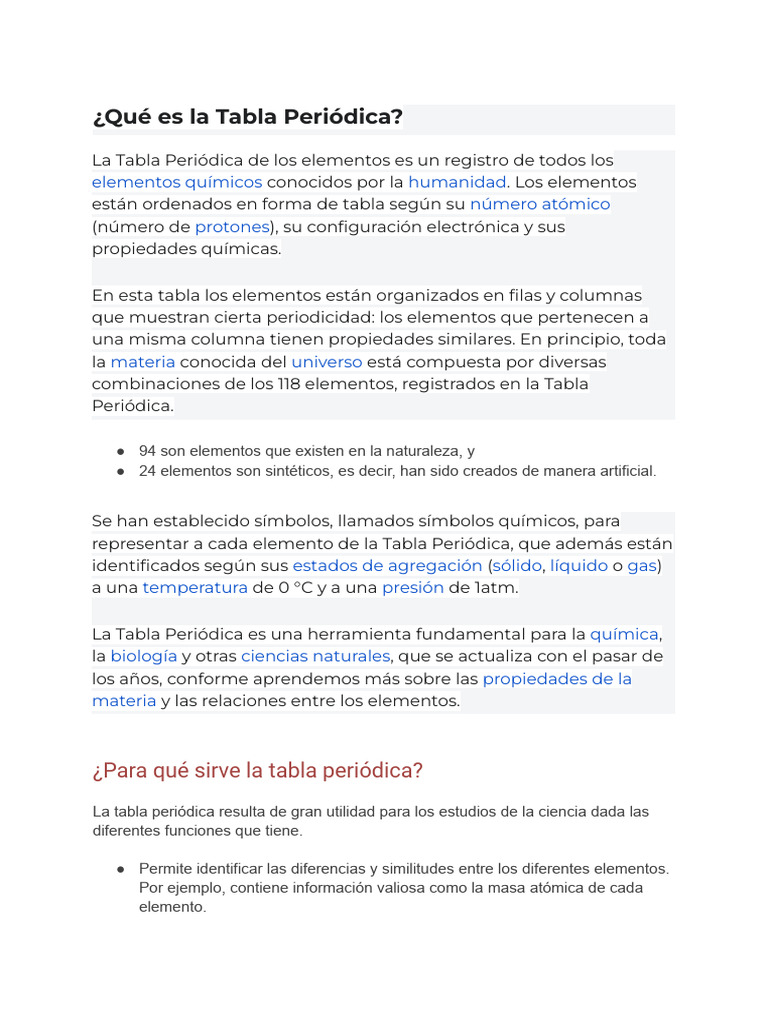 ¿Qué es la Tabla Periódica?

La Tabla Periódica de los elementos es un registro de todos los elementos químicos conocidos por la humanidad. Los elementos están ordenados en forma de tabla según su número atómico (número de protones), su configuración electrónica y sus propiedades químicas.

En esta tabla los elementos están organizados en filas y columnas que muestran cierta periodicidad: los elementos que pertenecen a una misma columna tienen propiedades similares. En principio, toda la materia conocida del universo está compuesta por diversas combinaciones de los 118 elementos, registrados en la Tabla Periódica.

● 94 son elementos que existen en la naturaleza, y
● 24 elementos son sintéticos, es decir, han sido creados de manera artificial.

Se han establecido símbolos, llamados símbolos químicos, para representar a cada elemento de la Tabla Periódica, que además están identificados según sus estados de agregación (sólido, líquido o gas) a una temperatura de 0 °C y a una presión de 1atm.

La Tabla Periódica es una herramienta fundamental para la química, la biología y otras ciencias naturales, que se actualiza con el pasar de los años, conforme aprendemos más sobre las propiedades de la materia y las relaciones entre los elementos.

¿Para qué sirve la tabla periódica?

La tabla periódica resulta de gran utilidad para los estudios de la ciencia dada las diferentes funciones que tiene.

● Permite identificar las diferencias y similitudes entre los diferentes elementos. Por ejemplo, contiene información valiosa como la masa atómica de cada elemento.